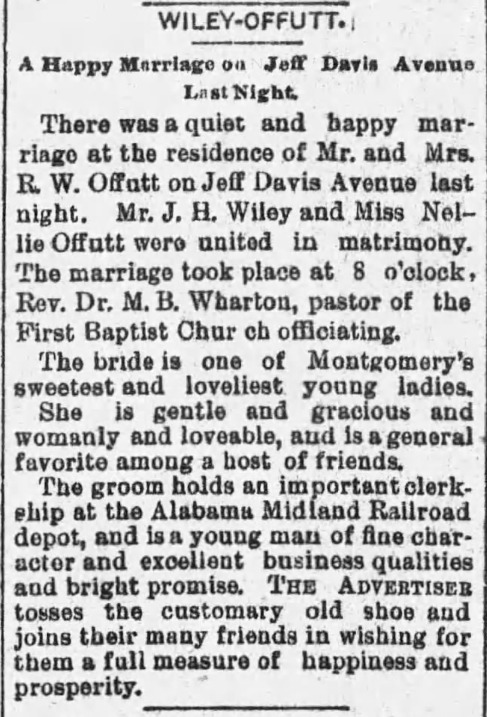 WILEY-OFFUTT.

A Happy Marriage on Jeff Davis Avenue Last Night.

There was a quiet and happy marriage at the residence of Mr. and Mrs. R. W. Offutt on Jeff Davis Avenue last night. Mr. J. H. Wiley and Miss Nellie Offutt were united in matrimony. The marriage took place at 8 o'clock, Rev. Dr. M. B. Wharton, pastor of the First Baptist Chur ch officiating.

The bride is one of Montgomery's sweetest and loveliest young ladies. She is gentle and gracious and womanly and loveable, and is a general favorite among a host of friends.

The groom holds an important clerkship at the Alabama Midland Railroad depot, and is a young man of fine character and excellent business qualities and bright promise. THE ADVERTISER tosses the customary old shoe and joins their many friends in wishing for them a full measure of happiness and prosperity.